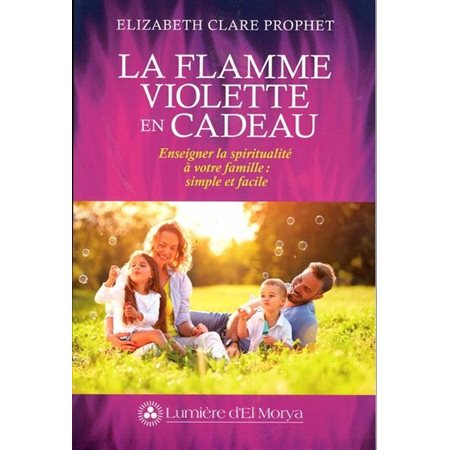 ELIZABETH CLARE PROPHET

LA FLAMME VIOLETTE EN CADEAU

Enseigner la spiritualité à votre famille : simple et facile

Lumière d'El Morya